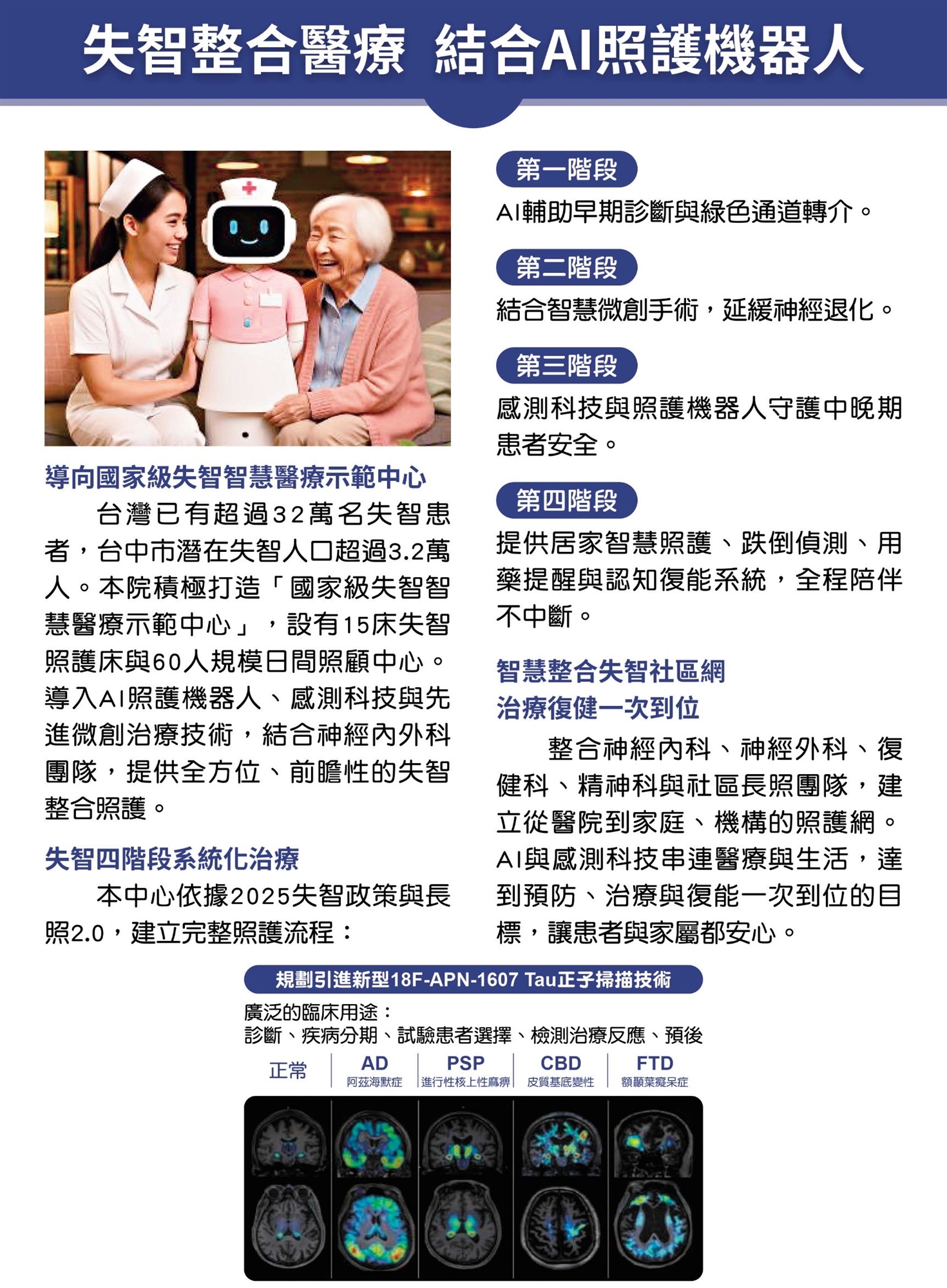 失智整合醫療 結合AI照護機器人

導向國家級失智智慧醫療示範中心

台灣已有超過32萬名失智患者，台中市潛在失智人口超過3.2萬人。本院積極打造「國家級失智智慧醫療示範中心」，設有15床失智照護床與60人規模日間照顧中心。導入AI照護機器人、感測科技與先進微創治療技術，結合神經內外科團隊，提供全方位、前瞻性的失智整合照護。

失智四階段系統化治療

本中心依據2025失智政策與長照2.0，建立完整照護流程：

第一階段

AI輔助早期診斷與綠色通道轉介。

第二階段

結合智慧微創手術，延緩神經退化。

第三階段

感測科技與照護機器人守護中晚期患者安全。

第四階段

提供居家智慧照護、跌倒偵測、用藥提醒與認知復能系統，全程陪伴不中斷。

智慧整合失智社區網
治療復健一次到位

整合神經內科、神經外科、復健科、精神科與社區長照團隊，建立從醫院到家庭、機構的照護網。AI與感測科技串連醫療與生活，達到預防、治療與復能一次到位的目標，讓患者與家屬都安心。

規劃引進新型18F-APN-1607 Tau正子掃描技術

廣泛的臨床用途：
診斷、疾病分期、試驗患者選擇、檢測治療反應、預後

正常
AD
阿茲海默症
PSP
進行性核上性麻痹
CBD
皮質基底變性
FTD
額顳葉癡呆症